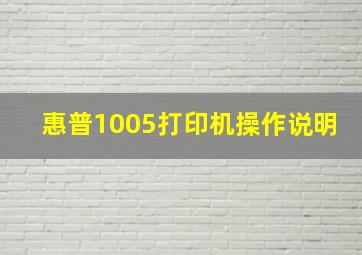 惠普1005打印机操作说明